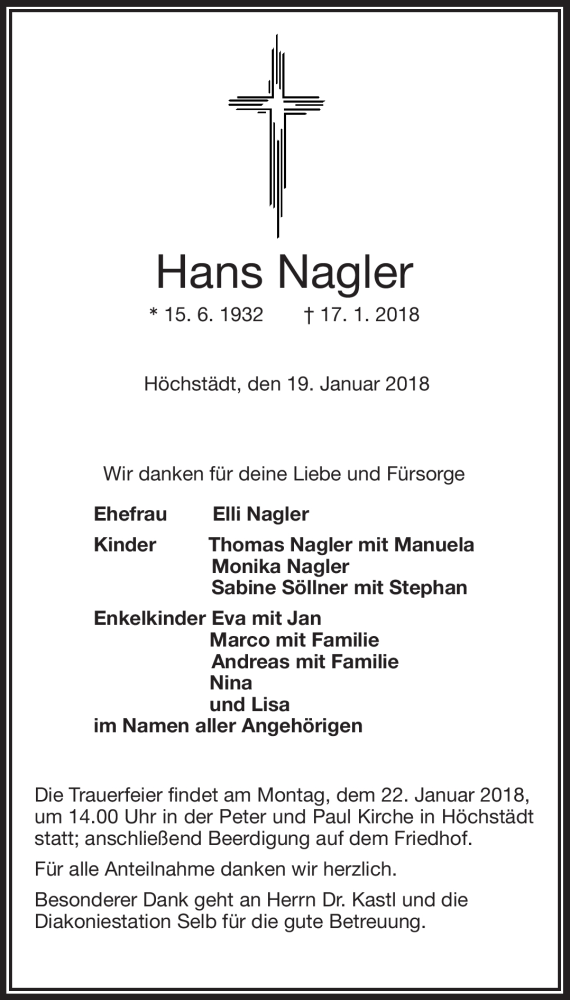 Hans Nagler

* 15. 6. 1932 † 17. 1. 2018

Höchstädt, den 19. Januar 2018

Wir danken für deine Liebe und Fürsorge

Ehefrau Elli Nagler

Kinder Thomas Nagler mit Manuela
Monika Nagler
Sabine Söllner mit Stephan

Enkelkinder Eva mit Jan
Marco mit Familie
Andreas mit Familie
Nina
und Lisa
im Namen aller Angehörigen

Die Trauerfeier findet am Montag, dem 22. Januar 2018, um 14.00 Uhr in der Peter und Paul Kirche in Höchstädt statt; anschließend Beerdigung auf dem Friedhof.

Für alle Anteilnahme danken wir herzlich.

Besonderer Dank geht an Herrn Dr. Kastl und die Diakoniestation Selb für die gute Betreuung.